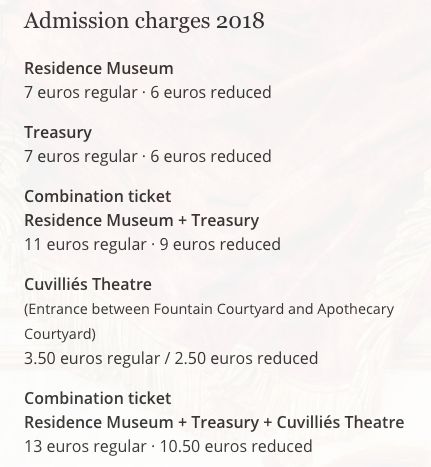 Admission charges 2018

Residence Museum
7 euros regular · 6 euros reduced

Treasury
7 euros regular · 6 euros reduced

Combination ticket
Residence Museum + Treasury
11 euros regular · 9 euros reduced

Cuvilliés Theatre
(Entrance between Fountain Courtyard and Apothecary Courtyard)
3.50 euros regular / 2.50 euros reduced

Combination ticket
Residence Museum + Treasury + Cuvilliés Theatre
13 euros regular · 10.50 euros reduced